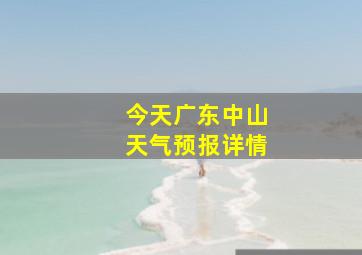 今天广东中山
天气预报详情